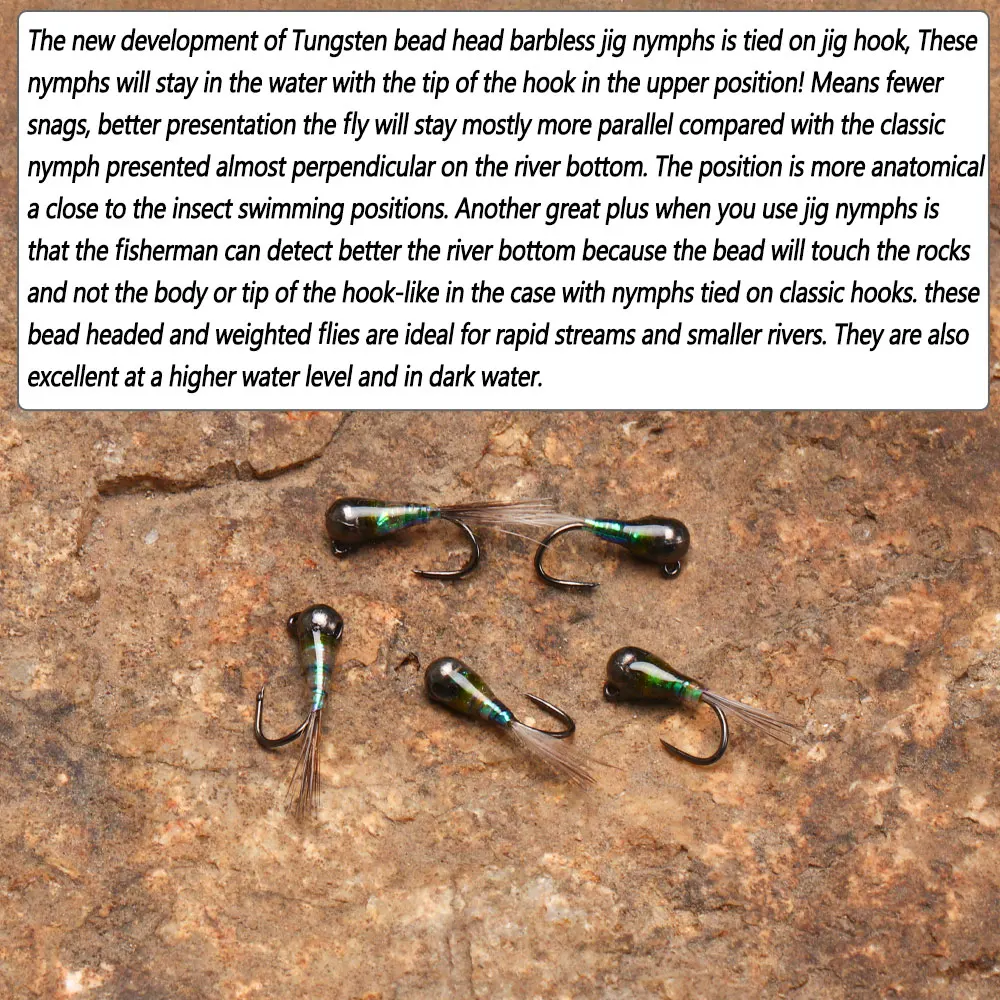 The new development of Tungsten bead head barbless jig nymphs is tied on jig hook, These nymphs will stay in the water with the tip of the hook in the upper position! Means fewer snags, better presentation the fly will stay mostly more parallel compared with the classic nymph presented almost perpendicular on the river bottom. The position is more anatomical a close to the insect swimming positions. Another great plus when you use jig nymphs is that the fisherman can detect better the river bottom because the bead will touch the rocks and not the body or tip of the hook-like in the case with nymphs tied on classic hooks. these bead headed and weighted flies are ideal for rapid streams and smaller rivers. They are also excellent at a higher water level and in dark water.